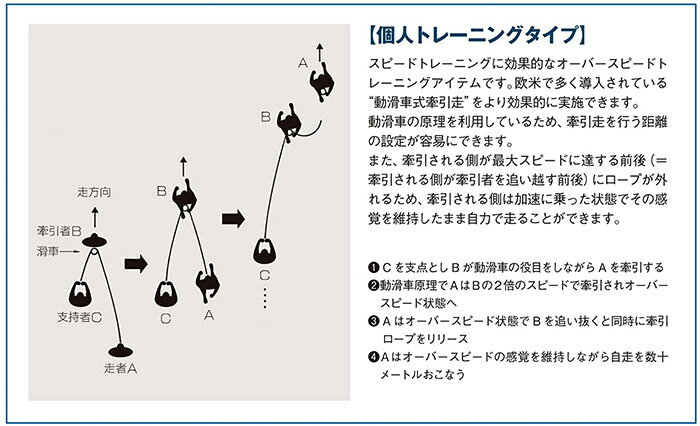 走方向
牽引者B
滑車
支持者C
走者A
B
C
A
A
B
C

【個人トレーニングタイプ】

スピードトレーニングに効果的なオーバースピードトレーニングアイテムです。欧米で多く導入されている“動滑車式牽引走”をより効果的に実施できます。

動滑車の原理を利用しているため、牽引走を行う距離の設定が容易にできます。

また、牽引される側が最大スピードに達する前後（＝牽引される側が牽引者を追い越す前後）にロープが外れるため、牽引される側は加速に乗った状態でその感覚を維持したまま自力で走ることができます。

❶Cを支点としBが動滑車の役目をしながらAを牽引する
❷動滑車原理でAはBの2倍のスピードで牽引されオーバースピード状態へ
❸Aはオーバースピード状態でBを追い抜くと同時に牽引ロープをリリース
❹Aはオーバースピードの感覚を維持しながら自走を数十メートルおこなう